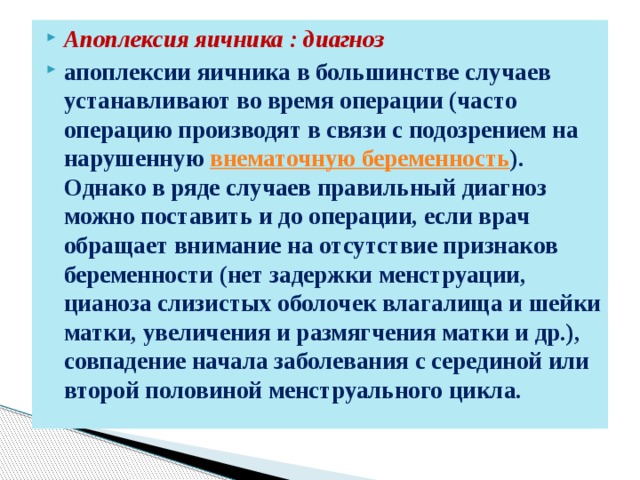 Апоплексия яичника : диагноз

апоплексии яичника в большинстве случаев устанавливают во время операции (часто операцию производят в связи с подозрением на нарушенную внематочную беременность). Однако в ряде случаев правильный диагноз можно поставить и до операции, если врач обращает внимание на отсутствие признаков беременности (нет задержки менструации, цианоза слизистых оболочек влагалища и шейки матки, увеличения и размягчения матки и др.), совпадение начала заболевания с серединой или второй половиной менструального цикла.